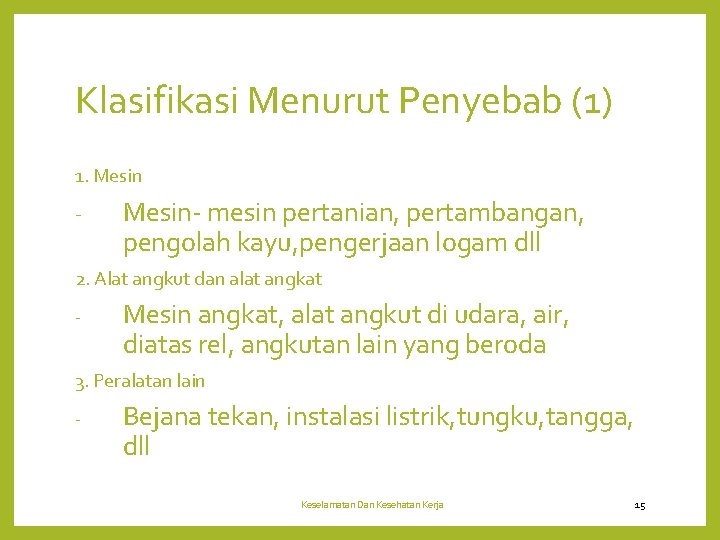 Klasifikasi Menurut Penyebab (1)

1. Mesin

- Mesin- mesin pertanian, pertambangan, pengolah kayu,pengerjaan logam dll

2. Alat angkut dan alat angkat

- Mesin angkat, alat angkut di udara, air, diatas rel, angkutan lain yang beroda

3. Peralatan lain

- Bejana tekan, instalasi listrik,tungku,tangga, dll

Keselamatan Dan Kesehatan Kerja

15